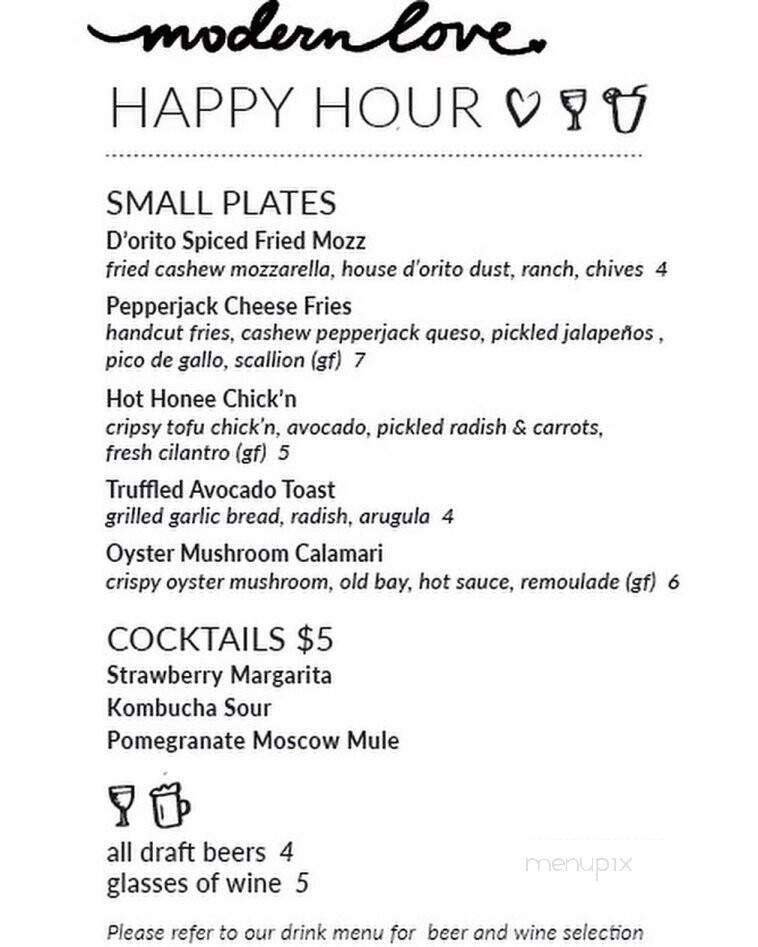 modern love

HAPPY HOUR

SMALL PLATES

D'orito Spiced Fried Mozz
fried cashew mozzarella, house d'orito dust, ranch, chives 4

Pepperjack Cheese Fries
handcut fries, cashew pepperjack queso, pickled jalapeños , pico de gallo, scallion (gf) 7

Hot Honee Chick'n
cripsy tofu chick'n, avocado, pickled radish & carrots, fresh cilantro (gf) 5

Truffled Avocado Toast
grilled garlic bread, radish, arugula 4

Oyster Mushroom Calamari
crispy oyster mushroom, old bay, hot sauce, remoulade (gf) 6

COCKTAILS $5

Strawberry Margarita
Kombucha Sour
Pomegranate Moscow Mule

all draft beers 4
glasses of wine 5

menupix

Please refer to our drink menu for beer and wine selection